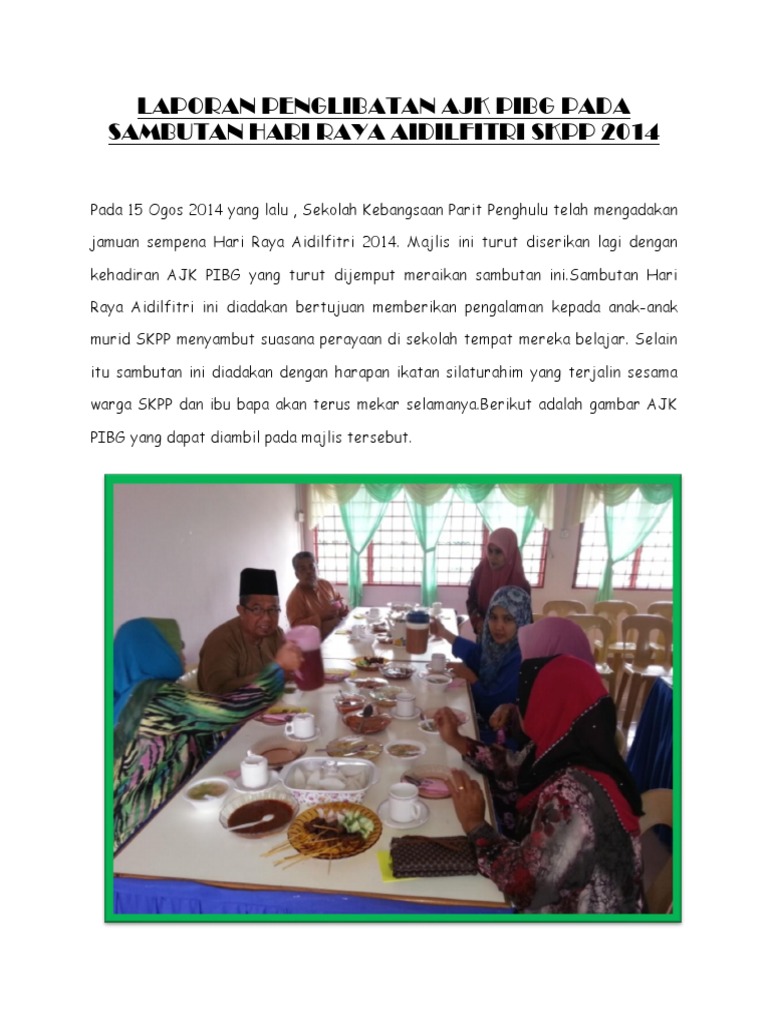 LAPORAN PENGLIBATAN AJK PIBG PADA SAMBUTAN HARI RAYA AIDILFITRI SKPP 2014

Pada 15 Ogos 2014 yang lalu , Sekolah Kebangsaan Parit Penghulu telah mengadakan jamuan sempena Hari Raya Aidilfitri 2014. Majlis ini turut diserikan lagi dengan kehadiran AJK PIBG yang turut dijemput meraikan sambutan ini.Sambutan Hari Raya Aidilfitri ini diadakan bertujuan memberikan pengalaman kepada anak-anak murid SKPP menyambut suasana perayaan di sekolah tempat mereka belajar. Selain itu sambutan ini diadakan dengan harapan ikatan silaturahim yang terjalin sesama warga SKPP dan ibu bapa akan terus mekar selamanya.Berikut adalah gambar AJK PIBG yang dapat diambil pada majlis tersebut.